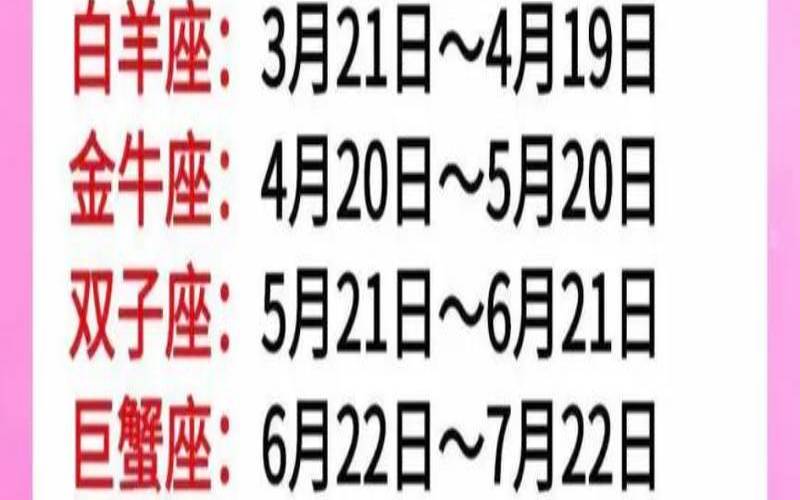 白羊座：3月21日～4月19日
金牛座：4月20日～5月20日
双子座：5月21日～6月21日
巨蟹座：6月22日～7月22日